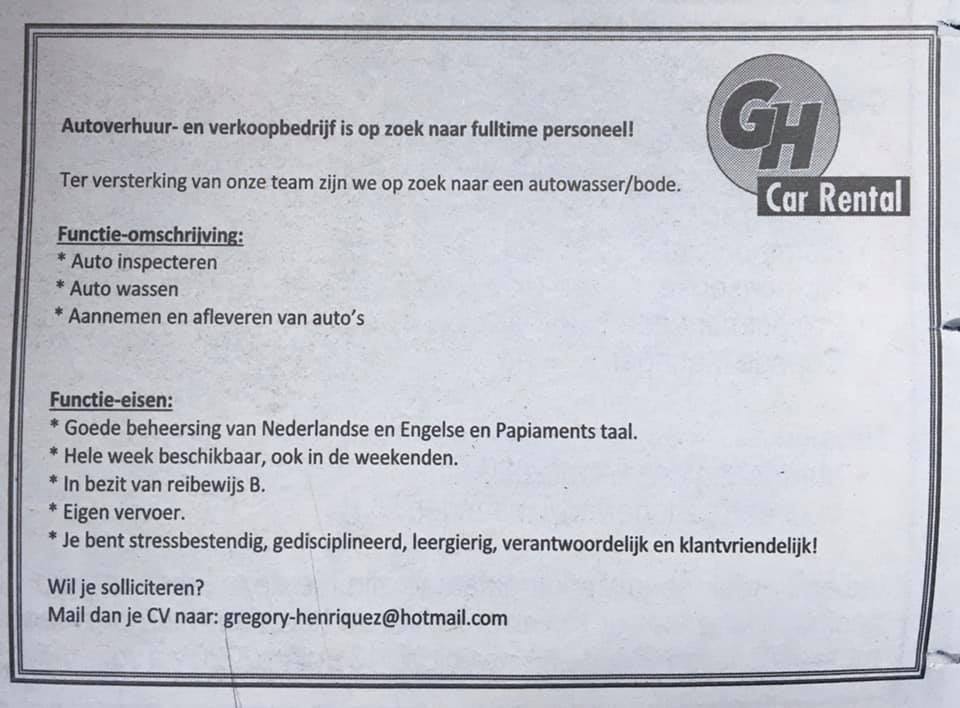 GH
Car Rental

Autoverhuur- en verkoopbedrijf is op zoek naar fulltime personeel!

Ter versterking van onze team zijn we op zoek naar een autowasser/bode.

Functie-omschrijving:
* Auto inspecteren
* Auto wassen
* Aannemen en afleveren van auto's

Functie-eisen:
* Goede beheersing van Nederlandse en Engelse en Papiaments taal.
* Hele week beschikbaar, ook in de weekenden.
* In bezit van reibewijs B.
* Eigen vervoer.
* Je bent stressbestendig, gedisciplineerd, leergierig, verantwoordelijk en klantvriendelijk!

Wil je solliciteren?
Mail dan je CV naar: gregory-henriquez@hotmail.com